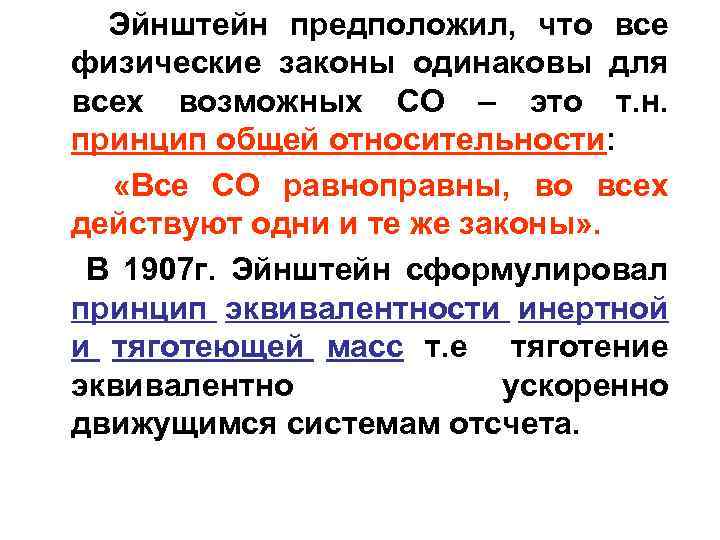 Эйнштейн предположил, что все физические законы одинаковы для всех возможных СО – это т.н. принцип общей относительности:

«Все СО равноправны, во всех действуют одни и те же законы».

В 1907г. Эйнштейн сформулировал принцип эквивалентности инертной и тяготеющей масс т.е тяготение эквивалентно ускоренно движущимся системам отсчета.